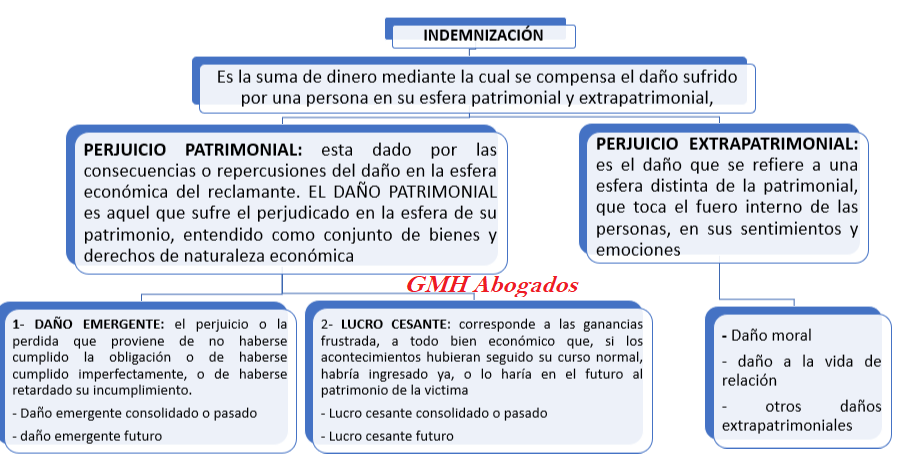 INDEMNIZACIÓN

Es la suma de dinero mediante la cual se compensa el daño sufrido por una persona en su esfera patrimonial y extrapatrimonial,

PERJUICIO PATRIMONIAL: esta dado por las consecuencias o repercusiones del daño en la esfera económica del reclamante. EL DAÑO PATRIMONIAL es aquel que sufre el perjudicado en la esfera de su patrimonio, entendido como conjunto de bienes y derechos de naturaleza económica

PERJUICIO EXTRAPATRIMONIAL: es el daño que se refiere a una esfera distinta de la patrimonial, que toca el fuero interno de las personas, en sus sentimientos y emociones

GMH Abogados

1- DAÑO EMERGENTE: el perjuicio o la perdida que proviene de no haberse cumplido la obligación o de haberse cumplido imperfectamente, o de haberse retardado su incumplimiento.

- Daño emergente consolidado o pasado

- daño emergente futuro

2- LUCRO CESANTE: corresponde a las ganancias frustrada, a todo bien económico que, si los acontecimientos hubieran seguido su curso normal, habría ingresado ya, o lo haría en el futuro al patrimonio de la victima

- Lucro cesante consolidado o pasado

- Lucro cesante futuro

- Daño moral

- daño a la vida de relación

- otros daños extrapatrimoniales